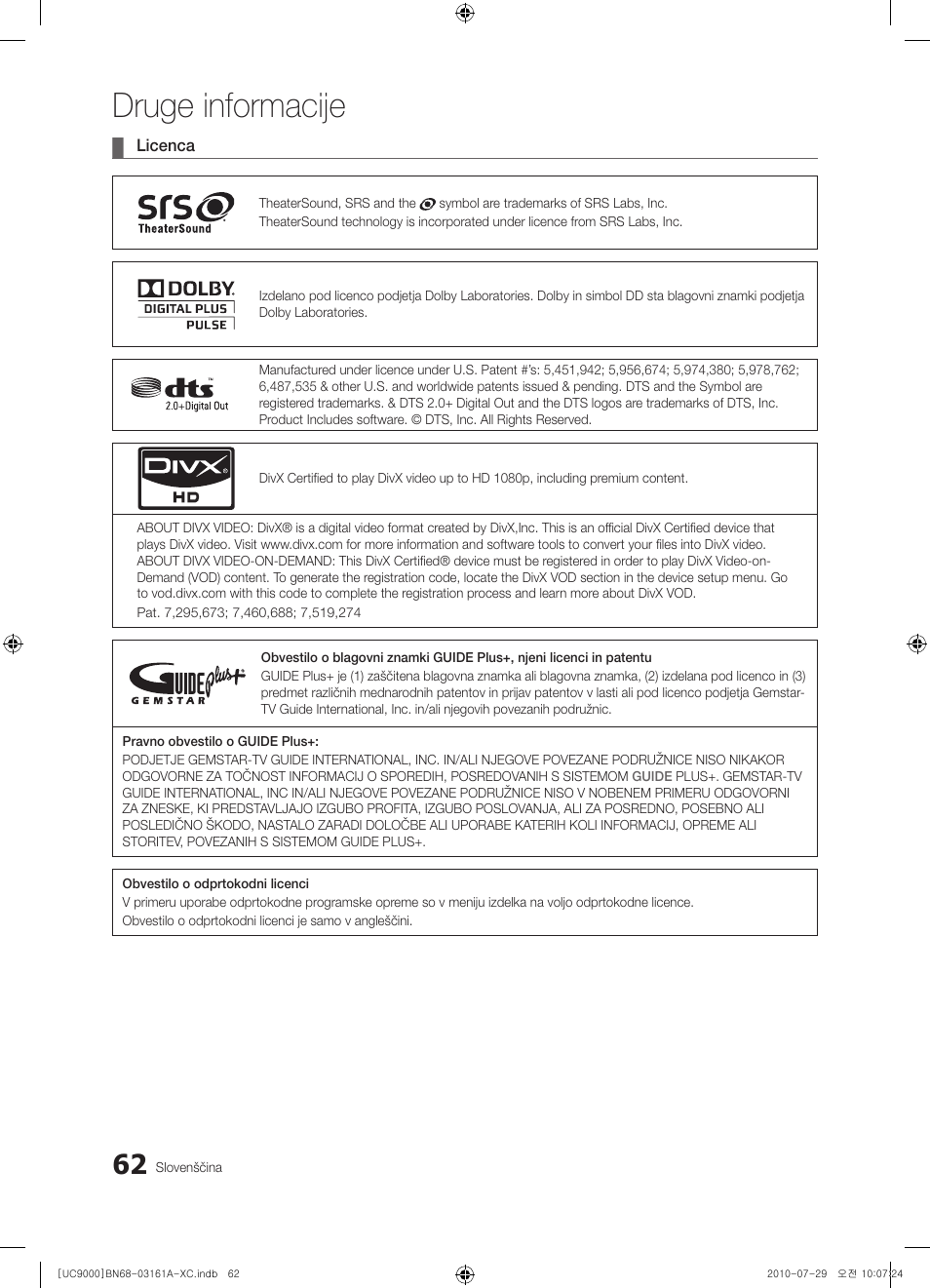 Druge informacije

Licenca

SRS TheaterSound

TheaterSound, SRS and the symbol are trademarks of SRS Labs, Inc.
TheaterSound technology is incorporated under licence from SRS Labs, Inc.

DOLBY DIGITAL PLUS PULSE

Izdelano pod licenco podjetja Dolby Laboratories. Dolby in simbol DD sta blagovni znamki podjetja Dolby Laboratories.

dts 2.0+Digital Out

Manufactured under licence under U.S. Patent #'s: 5,451,942; 5,956,674; 5,974,380; 5,978,762; 6,487,535 & other U.S. and worldwide patents issued & pending. DTS and the Symbol are registered trademarks. & DTS 2.0+ Digital Out and the DTS logos are trademarks of DTS, Inc. Product Includes software. © DTS, Inc. All Rights Reserved.

DIVX HD

DivX Certified to play DivX video up to HD 1080p, including premium content.

ABOUT DIVX VIDEO: DivX® is a digital video format created by DivX,Inc. This is an official DivX Certified device that plays DivX video. Visit www.divx.com for more information and software tools to convert your files into DivX video.
ABOUT DIVX VIDEO-ON-DEMAND: This DivX Certified® device must be registered in order to play DivX Video-on-Demand (VOD) content. To generate the registration code, locate the DivX VOD section in the device setup menu. Go to vod.divx.com with this code to complete the registration process and learn more about DivX VOD.
Pat. 7,295,673; 7,460,688; 7,519,274

GUIDE plus+ GEMSTAR

Obvestilo o blagovni znamki GUIDE Plus+, njeni licenci in patentu
GUIDE Plus+ je (1) zaščitena blagovna znamka ali blagovna znamka, (2) izdelana pod licenco in (3) predmet različnih mednarodnih patentov in prijav patentov v lasti ali pod licenco podjetja Gemstar-TV Guide International, Inc. in/ali njegovih povezanih podružnic.

Pravno obvestilo o GUIDE Plus+:
PODJETJE GEMSTAR-TV GUIDE INTERNATIONAL, INC. IN/ALI NJEGOVE POVEZANE PODRUŽNICE NISO NIKAKOR ODGOVORNE ZA TOČNOST INFORMACIJ O SPOREDIH, POSREDOVANIH S SISTEMOM GUIDE PLUS+. GEMSTAR-TV GUIDE INTERNATIONAL, INC IN/ALI NJEGOVE POVEZANE PODRUŽNICE NISO V NOBENEM PRIMERU ODGOVORNI ZA ZNESKE, KI PREDSTAVLJAJO IZGUBO PROFITA, IZGUBO POSLOVANJA, ALI ZA POSREDNO, POSEBNO ALI POSLEDIČNO ŠKODO, NASTALO ZARADI DOLOČBE ALI UPORABE KATERIH KOLI INFORMACIJ, OPREME ALI STORITEV, POVEZANIH S SISTEMOM GUIDE PLUS+.

Obvestilo o odprtokodni licenci
V primeru uporabe odprtokodne programske opreme so v meniju izdelka na voljo odprtokodne licence.
Obvestilo o odprtokodni licenci je samo v angleščini.

62 Slovenščina

[UC9000]BN68-03161A-XC.indb 62 2010-07-29 오전 10:07:24